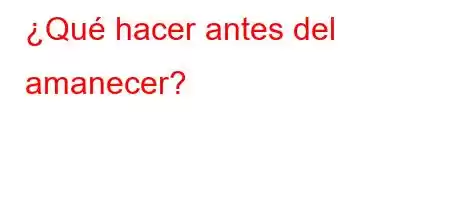 ¿Qué hacer antes del amanecer?